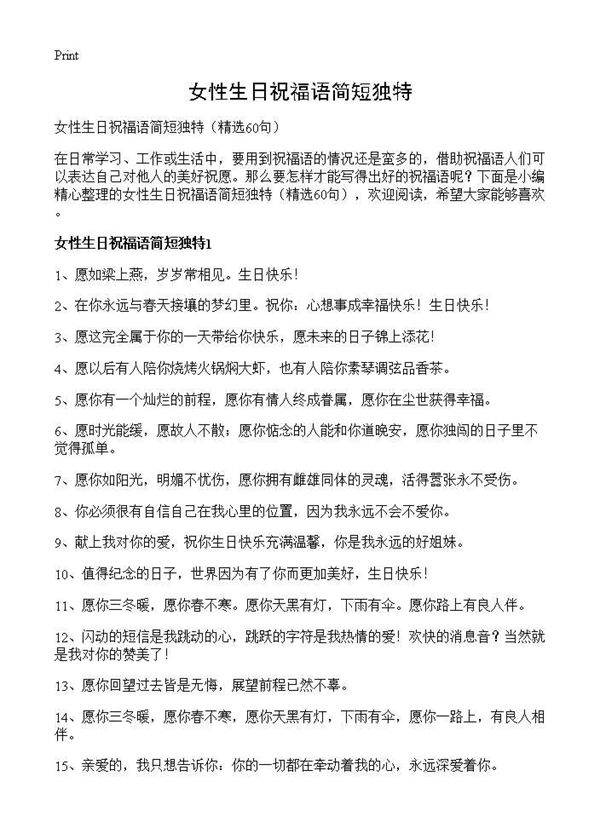 Print

女性生日祝福语简短独特

女性生日祝福语简短独特（精选60句）

在日常学习、工作或生活中，要用到祝福语的情况还是蛮多的，借助祝福语人们可以表达自己对他人的美好祝愿。那么要怎样才能写得出好的祝福语呢？下面是小编精心整理的女性生日祝福语简短独特（精选60句），欢迎阅读，希望大家能够喜欢。

女性生日祝福语简短独特1

1、愿如梁上燕，岁岁常相见。生日快乐！

2、在你永远与春天接壤的梦幻里。祝你：心想事成幸福快乐！生日快乐！

3、愿这完全属于你的一天带给你快乐，愿未来的日子锦上添花！

4、愿以后有人陪你烧烤火锅焖大虾，也有人陪你素琴调弦品香茶。

5、愿你有一个灿烂的前程，愿你有情人终成眷属，愿你在尘世获得幸福。

6、愿时光能缓，愿故人不散；愿你惦念的人能和你道晚安，愿你独闯的日子里不觉得孤单。

7、愿你如阳光，明媚不忧伤，愿你拥有雌雄同体的灵魂，活得嚣张永不受伤。

8、你必须很有自信自己在我心里的位置，因为我永远不会不爱你。

9、献上我对你的爱，祝你生日快乐充满温馨，你是我永远的好姐妹。

10、值得纪念的日子，世界因为有了你而更加美好，生日快乐！

11、愿你三冬暖，愿你春不寒。愿你天黑有灯，下雨有伞。愿你路上有良人伴。

12、闪动的短信是我跳动的心，跳跃的字符是我热情的爱！欢快的消息音？当然就是我对你的赞美了！

13、愿你回望过去皆是无悔，展望前程已然不辜。

14、愿你三冬暖，愿你春不寒，愿你天黑有灯，下雨有伞，愿你一路上，有良人相伴。

15、亲爱的，我只想告诉你：你的一切都在牵动着我的心，永远深爱着你。